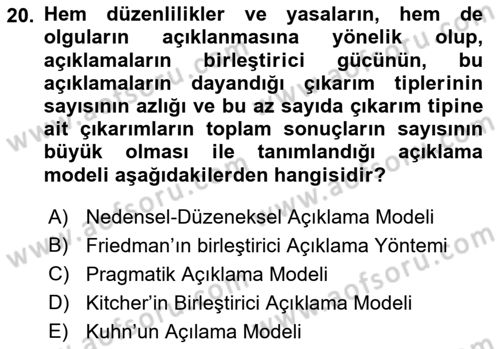 20. Hem düzenlilikler ve yasaların, hem de olguların açıklanmasına yönelik olup, açıklamaların birleştirici gücünün, bu açıklamaların dayandığı çıkarım tiplerinin sayısının azlığı ve bu az sayıda çıkarım tipine ait çıkarımların toplam sonuçların sayısının büyük olması ile tanımlandığı açıklama modeli aşağıdakilerden hangisidir?

A) Nedensel-Düzeneksel Açıklama Modeli
B) Friedman'ın birleştirici Açıklama Yöntemi
C) Pragmatik Açıklama Modeli
D) Kitcher'in Birleştirici Açıklama Modeli
E) Kuhn'un Açılama Modeli

www.aofsoru.com